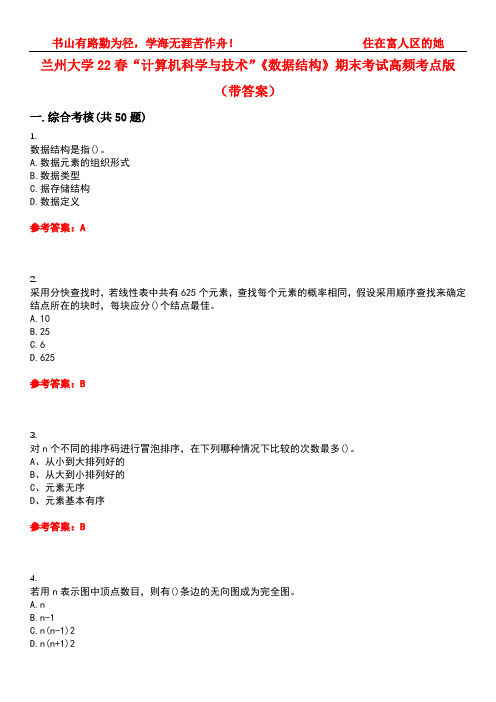 书山有路勤为径，学海无涯苦作舟！　　住在富人区的她

兰州大学22春“计算机科学与技术”《数据结构》期末考试高频考点版（带答案）

一.综合考核(共50题)

1.
数据结构是指()。
A.数据元素的组织形式
B.数据类型
C.据存储结构
D.数据定义

参考答案：A

2.
采用分快查找时，若线性表中共有625个元素，查找每个元素的概率相同，假设采用顺序查找来确定结点所在的块时，每块应分()个结点最佳。
A.10
B.25
C.6
D.625

参考答案：B

3.
对n个不同的排序码进行冒泡排序，在下列哪种情况下比较的次数最多()。
A、从小到大排列好的
B、从大到小排列好的
C、元素无序
D、元素基本有序

参考答案：B

4.
若用n表示图中顶点数目，则有()条边的无向图成为完全图。
A.n
B.n-1
C.n(n-1)2
D.n(n+1)2